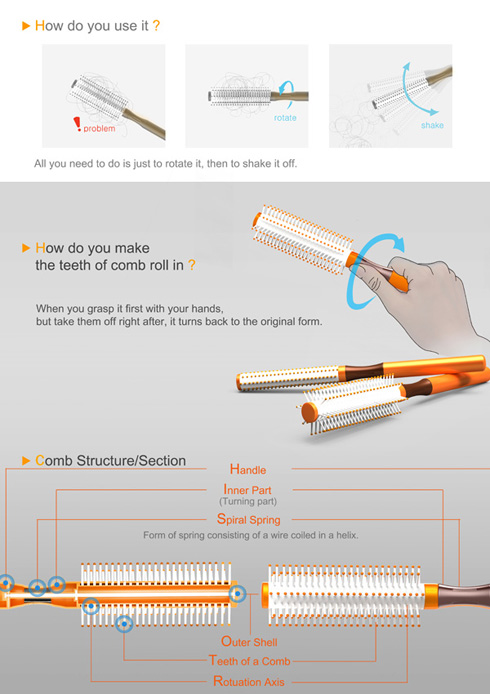 How do you use it ?

! problem

rotate

shake

All you need to do is just to rotate it, then to shake it off.

How do you make the teeth of comb roll in ?

When you grasp it first with your hands, but take them off right after, it turns back to the original form.

Comb Structure/Section

Handle

Inner Part
(Turning part)

Spiral Spring

Form of spring consisting of a wire coiled in a helix.

Outer Shell

Teeth of a Comb

Rotuation Axis